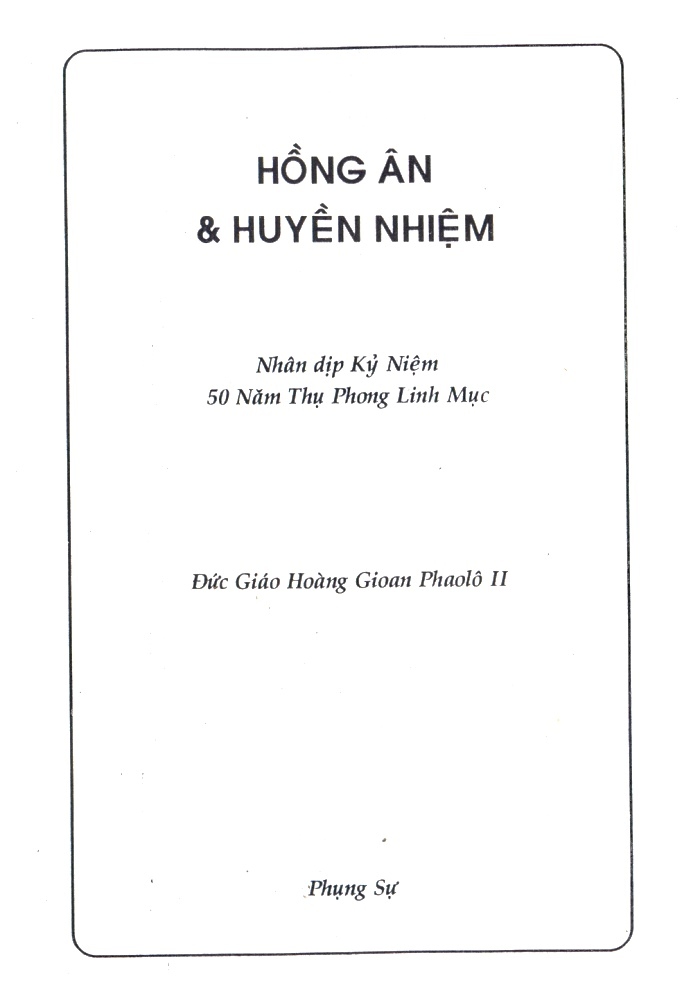 HỒNG ÂN
& HUYỀN NHIỆM

Nhân dịp Kỷ Niệm
50 Năm Thụ Phong Linh Mục

Đức Giáo Hoàng Gioan Phaolô II

Phụng Sự